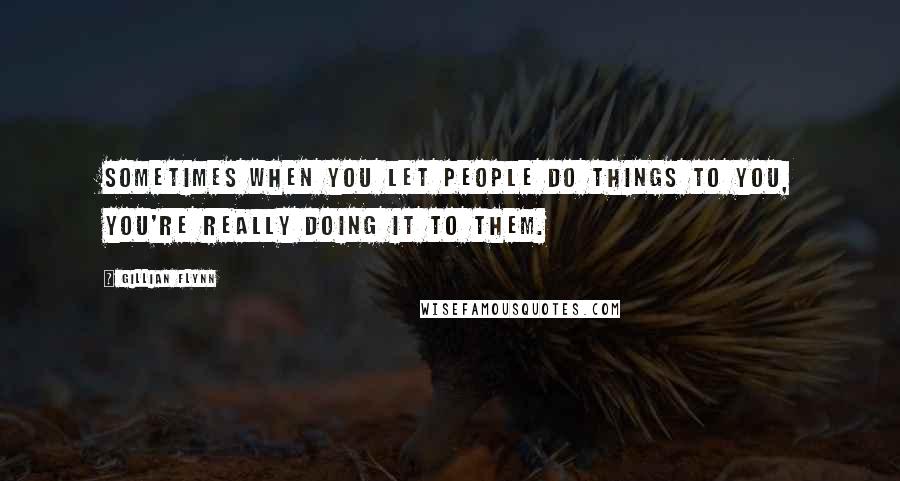 SOMETIMES WHEN YOU LET PEOPLE DO THINGS TO YOU, YOU'RE REALLY DOING IT TO THEM.

GILLIAN FLYNN

WISEFAMOUSQUOTES.COM